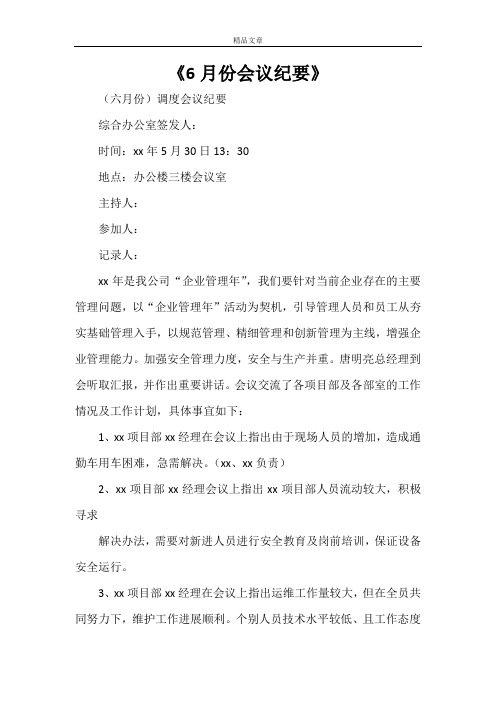 精品文章

《6 月份会议纪要》

（六月份）调度会议纪要

综合办公室签发人：

时间：xx 年 5 月 30 日 13：30

地点：办公楼三楼会议室

主持人：

参加人：

记录人：

xx 年是我公司“企业管理年”，我们要针对当前企业存在的主要管理问题，以“企业管理年”活动为契机，引导管理人员和员工从夯实基础管理入手，以规范管理、精细管理和创新管理为主线，增强企业管理能力。加强安全管理力度，安全与生产并重。唐明亮总经理到会听取汇报，并作出重要讲话。会议交流了各项目部及各部室的工作情况及工作计划，具体事宜如下：

1、xx 项目部 xx 经理在会议上指出由于现场人员的增加，造成通勤车用车困难，急需解决。（xx、xx 负责）

2、xx 项目部 xx 经理会议上指出 xx 项目部人员流动较大，积极寻求

解决办法，需要对新进人员进行安全教育及岗前培训，保证设备安全运行。

3、xx 项目部 xx 经理在会议上指出运维工作量较大，但在全员共同努力下，维护工作进展顺利。个别人员技术水平较低、且工作态度